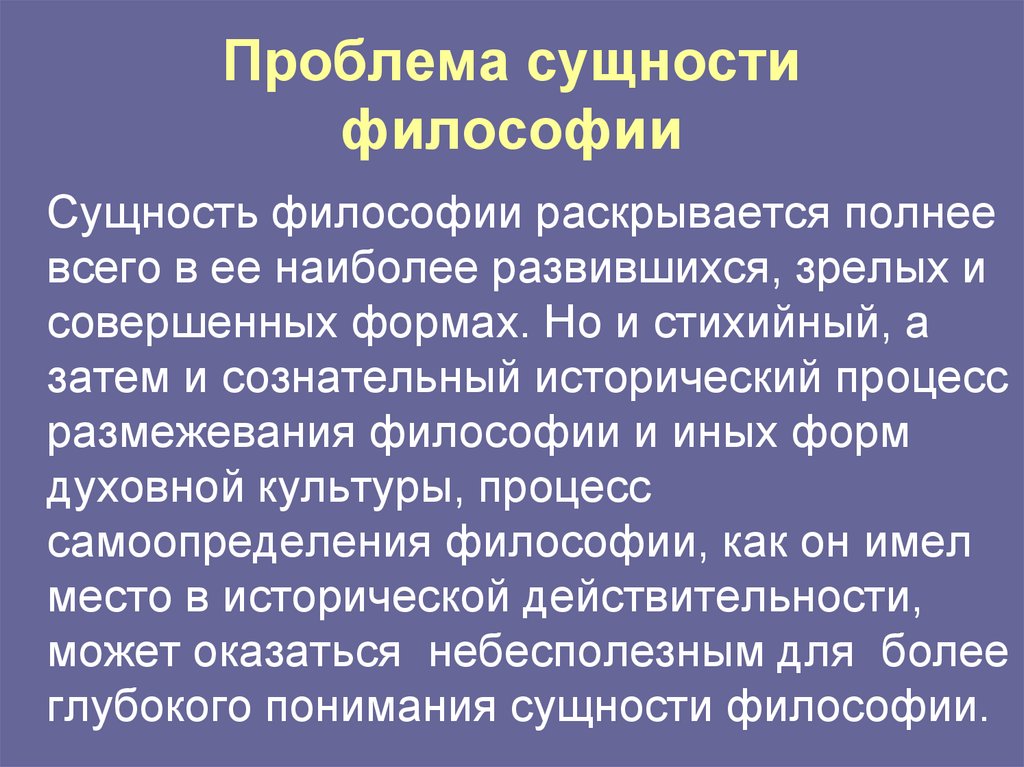 Проблема сущности философии

Сущность философии раскрывается полнее всего в ее наиболее развившихся, зрелых и совершенных формах. Но и стихийный, а затем и сознательный исторический процесс размежевания философии и иных форм духовной культуры, процесс самоопределения философии, как он имел место в исторической действительности, может оказаться небесполезным для более глубокого понимания сущности философии.